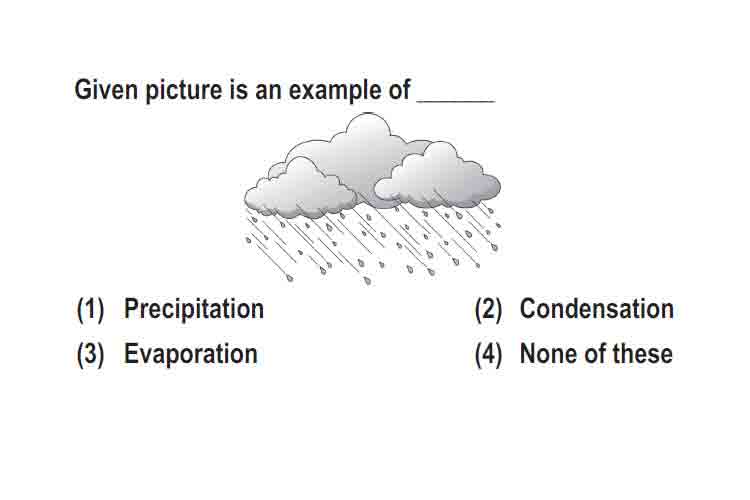 Given picture is an example of ______

(1) Precipitation
(2) Condensation
(3) Evaporation
(4) None of these